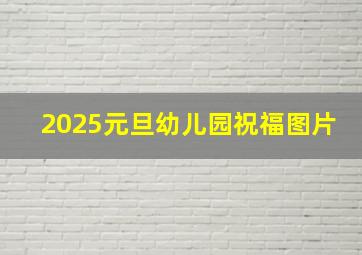 2025元旦幼儿园祝福图片